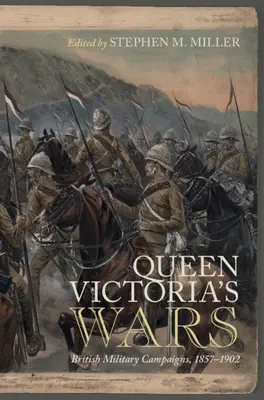 Edited by STEPHEN M. MILLER

QUEEN VICTORIA'S WARS

British Military Campaigns, 1857–1902